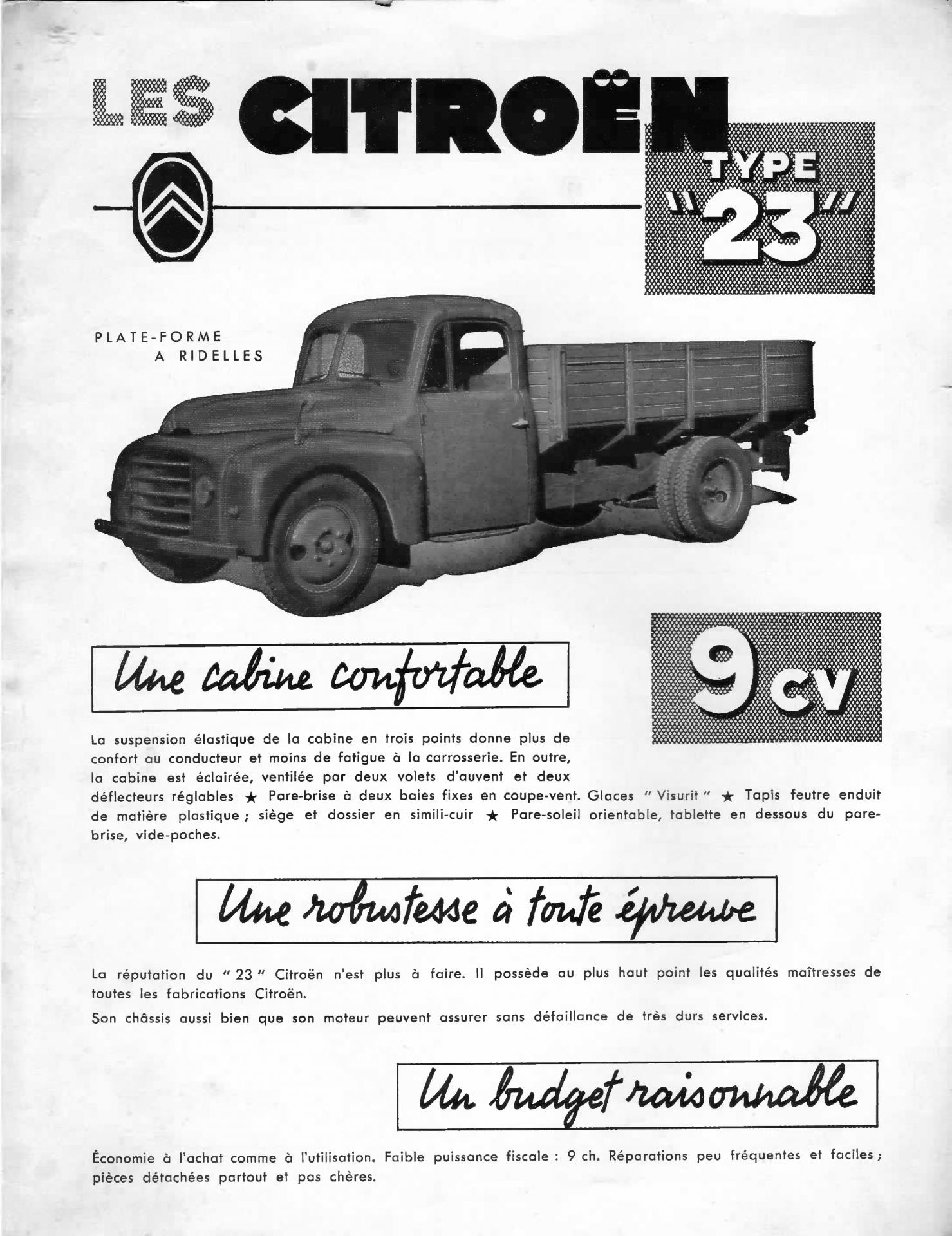 LES CITROËN

TYPE "23"

PLATE-FORME A RIDELLES

Une cabine confortable

9 CV

La suspension élastique de la cabine en trois points donne plus de confort au conducteur et moins de fatigue à la carrosserie. En outre, la cabine est éclairée, ventilée par deux volets d'auvent et deux déflecteurs réglables ★ Pare-brise à deux baies fixes en coupe-vent. Glaces " Visurit " ★ Tapis feutre enduit de matière plastique ; siège et dossier en simili-cuir ★ Pare-soleil orientable, tablette en dessous du pare-brise, vide-poches.

Une robustesse à toute épreuve

La réputation du " 23 " Citroën n'est plus à faire. Il possède au plus haut point les qualités maîtresses de toutes les fabrications Citroën.

Son châssis aussi bien que son moteur peuvent assurer sans défaillance de très durs services.

Un budget raisonnable

Économie à l'achat comme à l'utilisation. Faible puissance fiscale : 9 ch. Réparations peu fréquentes et faciles ; pièces détachées partout et pas chères.